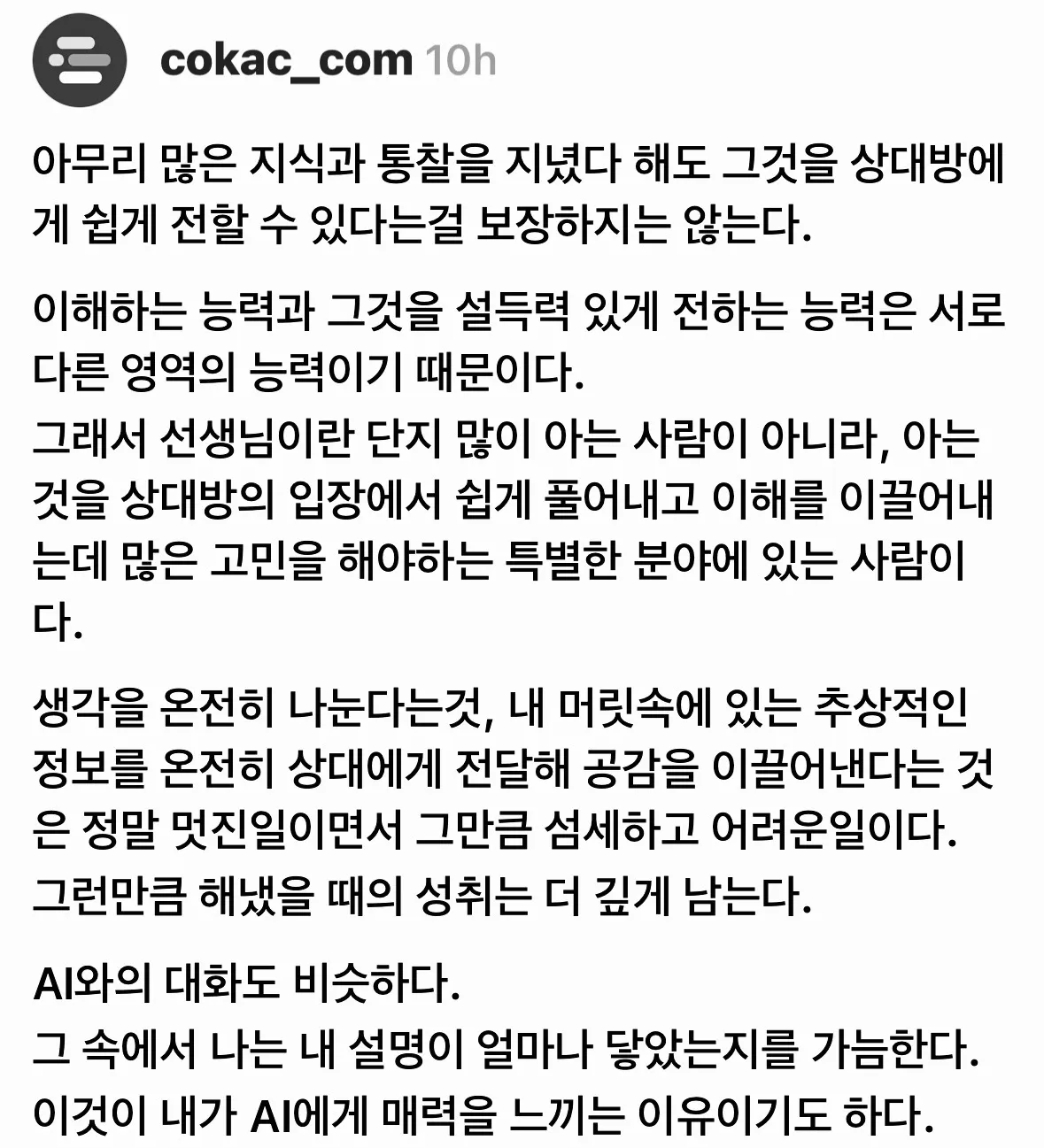 cokac_com 10h

아무리 많은 지식과 통찰을 지녔다 해도 그것을 상대방에게 쉽게 전할 수 있다는걸 보장하지는 않는다.

이해하는 능력과 그것을 설득력 있게 전하는 능력은 서로 다른 영역의 능력이기 때문이다.
그래서 선생님이란 단지 많이 아는 사람이 아니라, 아는 것을 상대방의 입장에서 쉽게 풀어내고 이해를 이끌어내는데 많은 고민을 해야하는 특별한 분야에 있는 사람이다.

생각을 온전히 나눈다는것, 내 머릿속에 있는 추상적인 정보를 온전히 상대에게 전달해 공감을 이끌어낸다는 것은 정말 멋진일이면서 그만큼 섬세하고 어려운일이다.
그런만큼 해냈을 때의 성취는 더 깊게 남는다.

AI와의 대화도 비슷하다.
그 속에서 나는 내 설명이 얼마나 닿았는지를 가늠한다.
이것이 내가 AI에게 매력을 느끼는 이유이기도 하다.